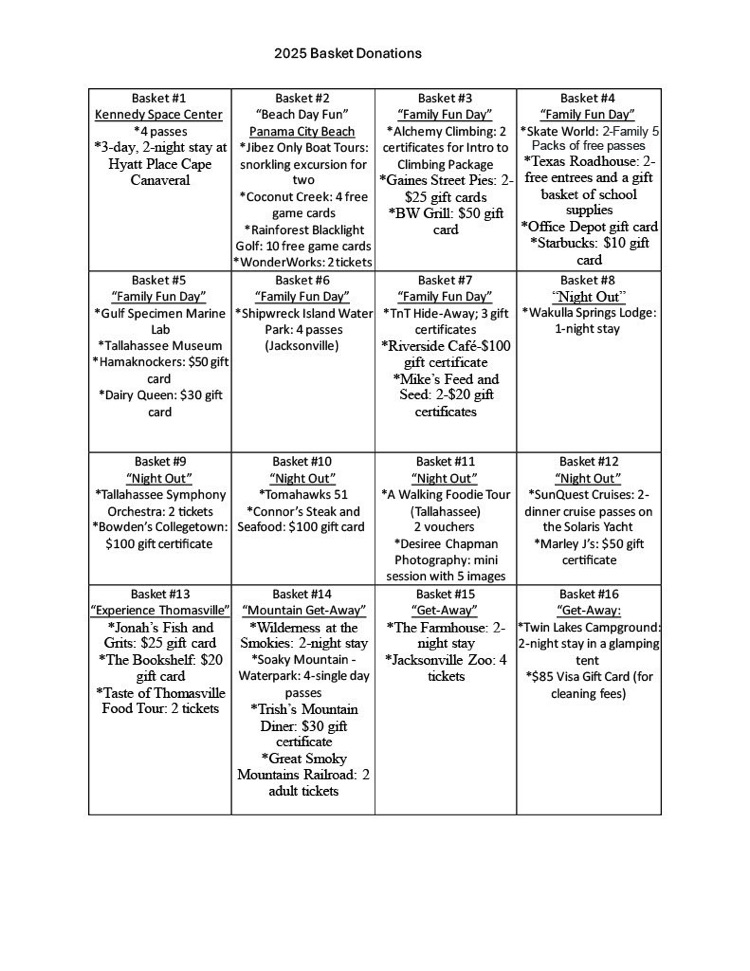 2025 Basket Donations

| Basket #1 Kennedy Space Center *4 passes *3-day, 2-night stay at Hyatt Place Cape Canaveral | Basket #2 "Beach Day Fun" Panama City Beach *Jibez Only Boat Tours: snorkling excursion for two *Coconut Creek: 4 free game cards *Rainforest Blacklight Golf: 10 free game cards *WonderWorks: 2 tickets | Basket #3 "Family Fun Day" *Alchemy Climbing: 2 certificates for Intro to Climbing Package *Gaines Street Pies: 2-$25 gift cards *BW Grill: $50 gift card | Basket #4 "Family Fun Day" *Skate World: 2-Family 5 Packs of free passes *Texas Roadhouse: 2-free entrees and a gift basket of school supplies *Office Depot gift card *Starbucks: $10 gift card |
|---|---|---|---|
| Basket #5 "Family Fun Day" *Gulf Specimen Marine Lab *Tallahassee Museum *Hamaknockers: $50 gift card *Dairy Queen: $30 gift card | Basket #6 "Family Fun Day" *Shipwreck Island Water Park: 4 passes (Jacksonville) | Basket #7 "Family Fun Day" *TnT Hide-Away; 3 gift certificates *Riverside Café-$100 gift certificate *Mike's Feed and Seed: 2-$20 gift certificates | Basket #8 "Night Out" *Wakulla Springs Lodge: 1-night stay |
| Basket #9 "Night Out" *Tallahassee Symphony Orchestra: 2 tickets *Bowden's Collegetown: $100 gift certificate | Basket #10 "Night Out" *Tomahawks 51 *Connor's Steak and Seafood: $100 gift card | Basket #11 "Night Out" *A Walking Foodie Tour (Tallahassee) 2 vouchers *Desiree Chapman Photography: mini session with 5 images | Basket #12 "Night Out" *SunQuest Cruises: 2-dinner cruise passes on the Solaris Yacht *Marley J's: $50 gift certificate |
| Basket #13 "Experience Thomasville" *Jonah's Fish and Grits: $25 gift card *The Bookshelf: $20 gift card *Taste of Thomasville Food Tour: 2 tickets | Basket #14 "Mountain Get-Away" *Wilderness at the Smokies: 2-night stay *Soaky Mountain - Waterpark: 4-single day passes *Trish's Mountain Diner: $30 gift certificate *Great Smoky Mountains Railroad: 2 adult tickets | Basket #15 "Get-Away" *The Farmhouse: 2-night stay *Jacksonville Zoo: 4 tickets | Basket #16 "Get-Away: *Twin Lakes Campground: 2-night stay in a glamping tent *$85 Visa Gift Card (for cleaning fees) |